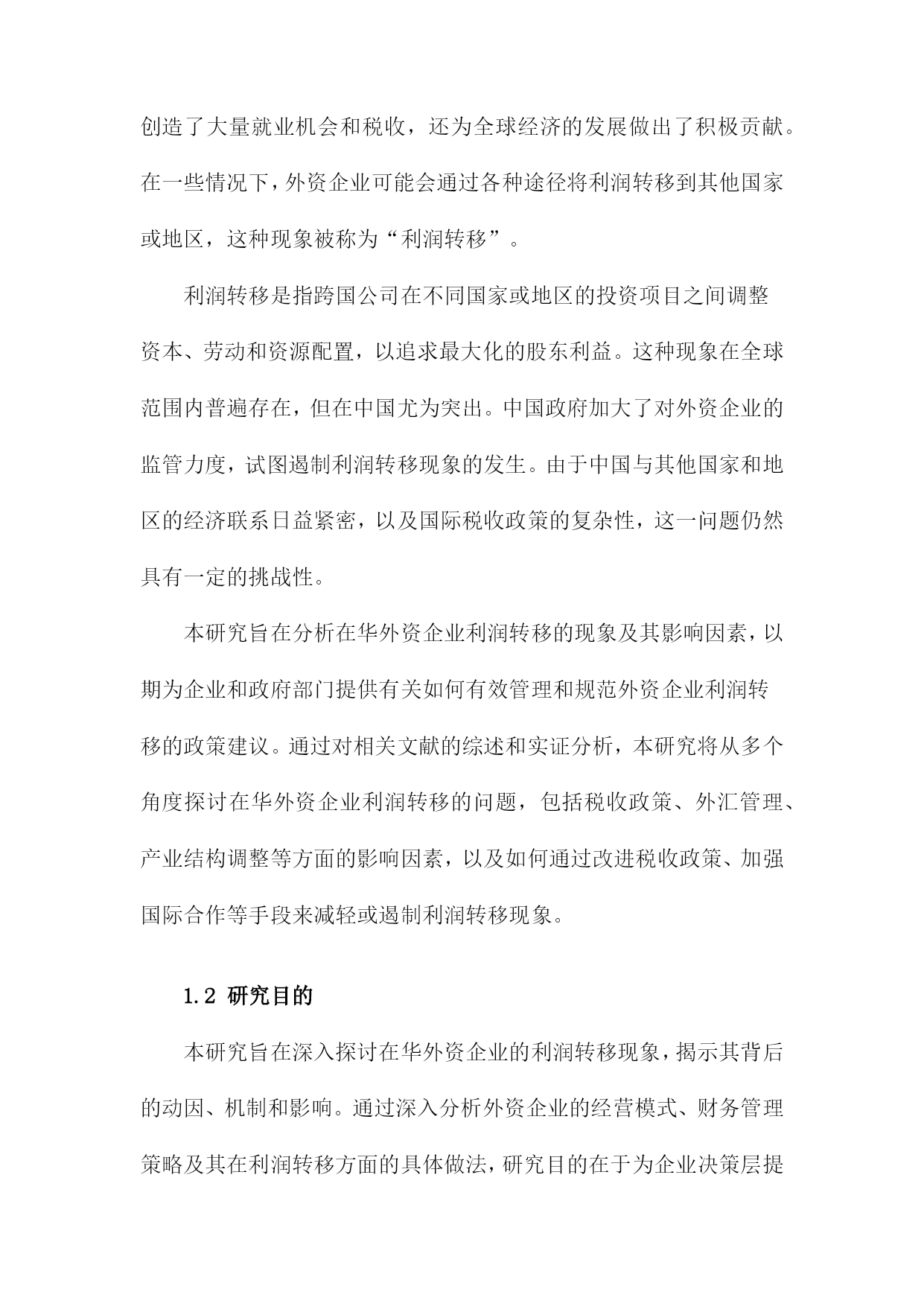 创造了大量就业机会和税收，还为全球经济的发展做出了积极贡献。在一些情况下，外资企业可能会通过各种途径将利润转移到其他国家或地区，这种现象被称为“利润转移”。

利润转移是指跨国公司在不同国家或地区的投资项目之间调整资本、劳动和资源配置，以追求最大化的股东利益。这种现象在全球范围内普遍存在，但在中国尤为突出。中国政府加大了对外资企业的监管力度，试图遏制利润转移现象的发生。由于中国与其他国家和地区的经济联系日益紧密，以及国际税收政策的复杂性，这一问题仍然具有一定的挑战性。

本研究旨在分析在华外资企业利润转移的现象及其影响因素，以期为企业和政府部门提供有关如何有效管理和规范外资企业利润转移的政策建议。通过对相关文献的综述和实证分析，本研究将从多个角度探讨在华外资企业利润转移的问题，包括税收政策、外汇管理、产业结构调整等方面的影响因素，以及如何通过改进税收政策、加强国际合作等手段来减轻或遏制利润转移现象。

1.2 研究目的

本研究旨在深入探讨在华外资企业的利润转移现象，揭示其背后的动因、机制和影响。通过深入分析外资企业的经营模式、财务管理策略及其在利润转移方面的具体做法，研究目的在于为企业决策层提